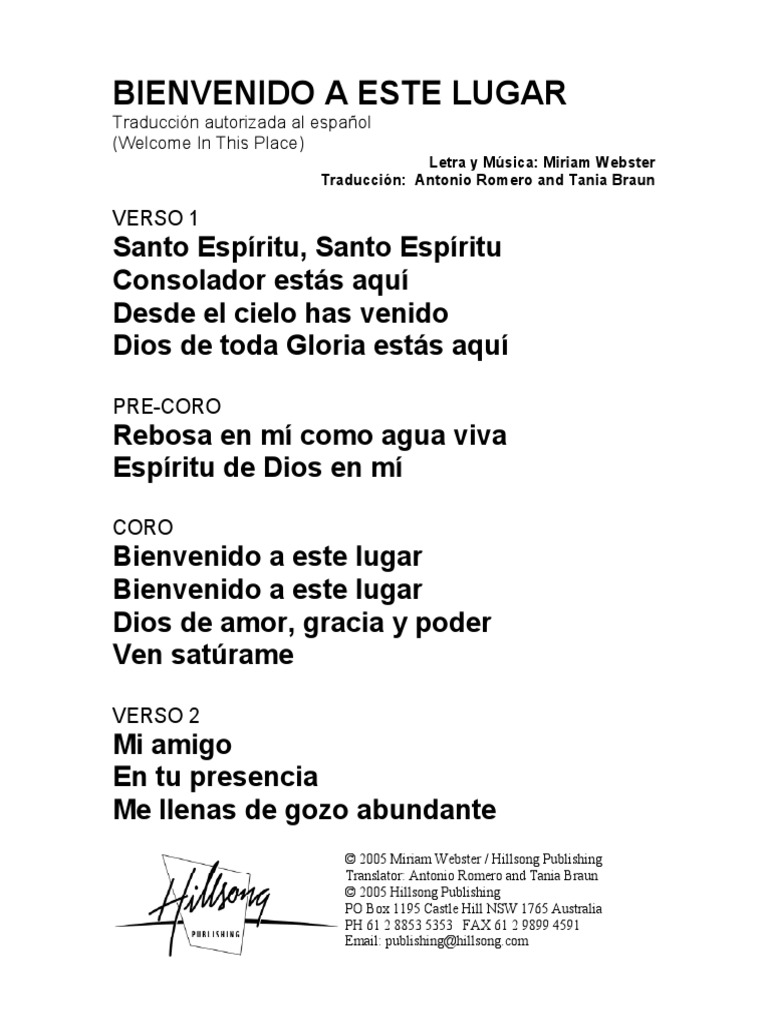 BIENVENIDO A ESTE LUGAR
Traducción autorizada al español
(Welcome In This Place)

Letra y Música: Miriam Webster
Traducción: Antonio Romero and Tania Braun

VERSO 1
Santo Espíritu, Santo Espíritu
Consolador estás aquí
Desde el cielo has venido
Dios de toda Gloria estás aquí

PRE-CORO
Rebosa en mí como agua viva
Espíritu de Dios en mí

CORO
Bienvenido a este lugar
Bienvenido a este lugar
Dios de amor, gracia y poder
Ven satúrame

VERSO 2
Mi amigo
En tu presencia
Me llenas de gozo abundante

Hillsong
PUBLISHING

© 2005 Miriam Webster / Hillsong Publishing
Translator: Antonio Romero and Tania Braun
© 2005 Hillsong Publishing
PO Box 1195 Castle Hill NSW 1765 Australia
PH 61 2 8853 5353 FAX 61 2 9899 4591
Email: publishing@hillsong.com